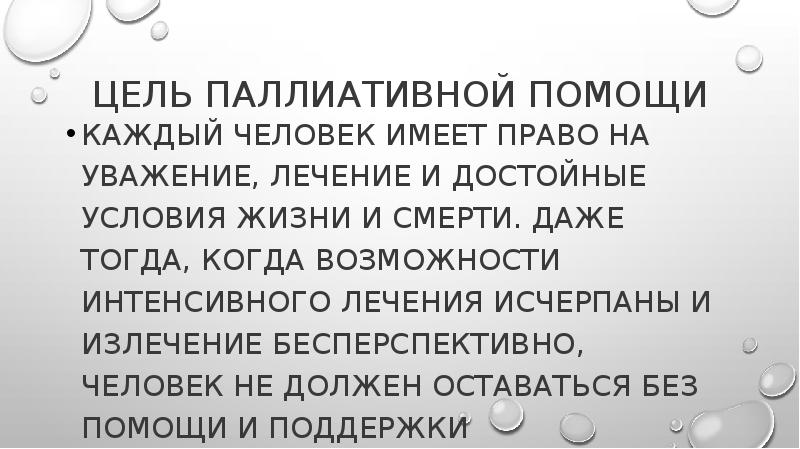 ЦЕЛЬ ПАЛЛИАТИВНОЙ ПОМОЩИ

• КАЖДЫЙ ЧЕЛОВЕК ИМЕЕТ ПРАВО НА УВАЖЕНИЕ, ЛЕЧЕНИЕ И ДОСТОЙНЫЕ УСЛОВИЯ ЖИЗНИ И СМЕРТИ. ДАЖЕ ТОГДА, КОГДА ВОЗМОЖНОСТИ ИНТЕНСИВНОГО ЛЕЧЕНИЯ ИСЧЕРПАНЫ И ИЗЛЕЧЕНИЕ БЕСПЕРСПЕКТИВНО, ЧЕЛОВЕК НЕ ДОЛЖЕН ОСТАВАТЬСЯ БЕЗ ПОМОЩИ И ПОДДЕРЖКИ